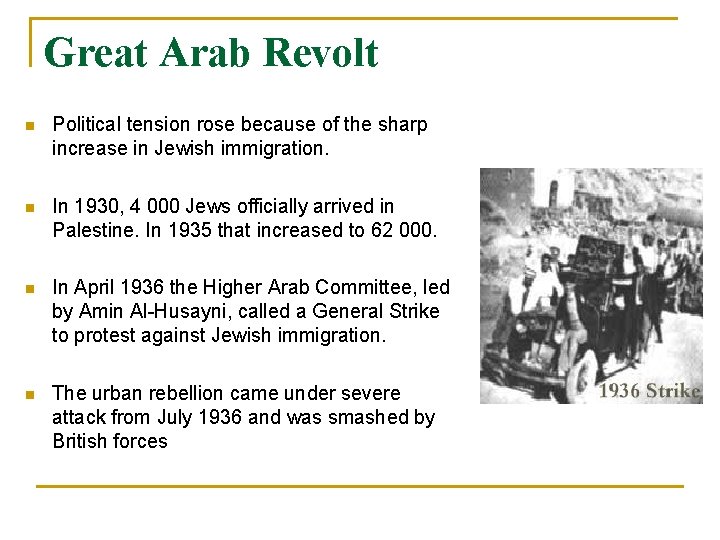 Great Arab Revolt

- Political tension rose because of the sharp increase in Jewish immigration.

- In 1930, 4 000 Jews officially arrived in Palestine. In 1935 that increased to 62 000.

- In April 1936 the Higher Arab Committee, led by Amin Al-Husayni, called a General Strike to protest against Jewish immigration.

- The urban rebellion came under severe attack from July 1936 and was smashed by British forces

1936 Strike